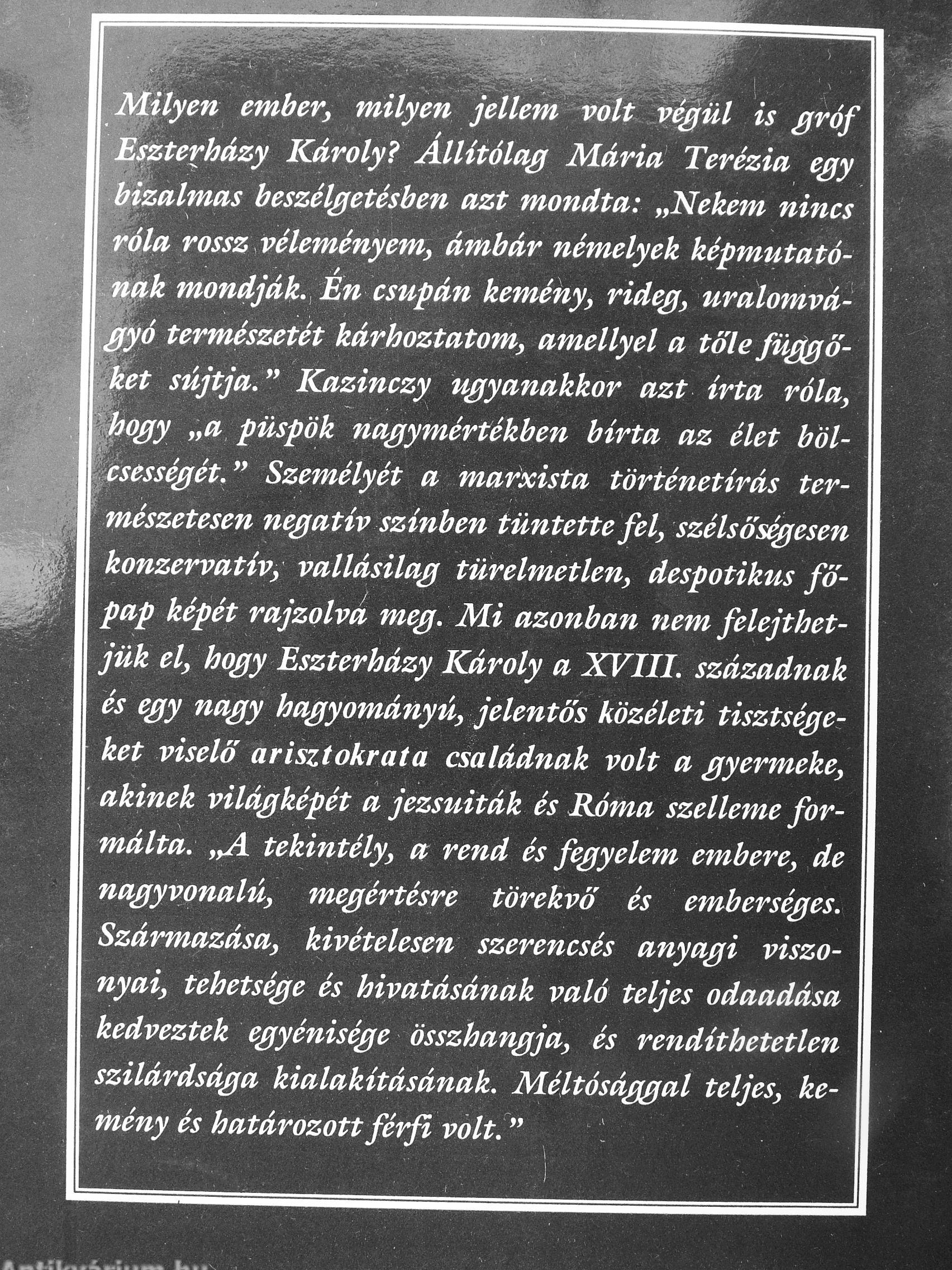 Milyen ember, milyen jellem volt végül is gróf Eszterházy Károly? Állítólag Mária Terézia egy bizalmas beszélgetésben azt mondta: „Nekem nincs róla rossz véleményem, ámbár némelyek képmutatónak mondják. Én csupán kemény, rideg, uralomvágyó természetét kárhoztatom, amellyel a tőle függőket sújtja.” Kazinczy ugyanakkor azt írta róla, hogy „a püspök nagymértékben bírta az élet bölcsességét.” Személyét a marxista történetírás természetesen negatív színben tüntette fel, szélsőségesen konzervatív, vallásilag türelmetlen, despotikus főpap képét rajzolva meg. Mi azonban nem felejthetjük el, hogy Eszterházy Károly a XVIII. századnak és egy nagy hagyományú, jelentős közéleti tisztségeket viselő arisztokrata családnak volt a gyermeke, akinek világképét a jezsuiták és Róma szelleme formálta. „A tekintély, a rend és fegyelem embere, de nagyvonalú, megértésre törekvő és emberséges. Származása, kivételesen szerencsés anyagi viszonyai, tehetsége és hivatásának való teljes odaadása kedveztek egyénisége összhangja, és rendíthetetlen szilárdsága kialakításának. Méltósággal teljes, kemény és határozott férfi volt.”

Antikvárium.hu